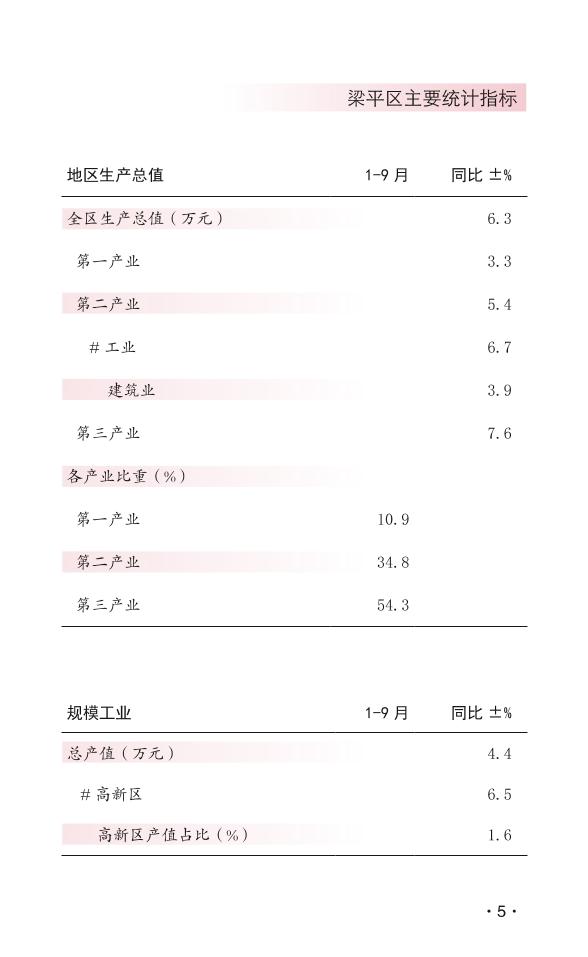 梁平区主要统计指标

| 地区生产总值 | 1-9 月 | 同比 ±% |
|---|---|---|
| 全区生产总值（万元） | | 6.3 |
| 第一产业 | | 3.3 |
| 第二产业 | | 5.4 |
| # 工业 | | 6.7 |
| 建筑业 | | 3.9 |
| 第三产业 | | 7.6 |
| 各产业比重（%） | | |
| 第一产业 | 10.9 | |
| 第二产业 | 34.8 | |
| 第三产业 | 54.3 | |

| 规模工业 | 1-9 月 | 同比 ±% |
|---|---|---|
| 总产值（万元） | | 4.4 |
| # 高新区 | | 6.5 |
| 高新区产值占比（%） | | 1.6 |

· 5 ·